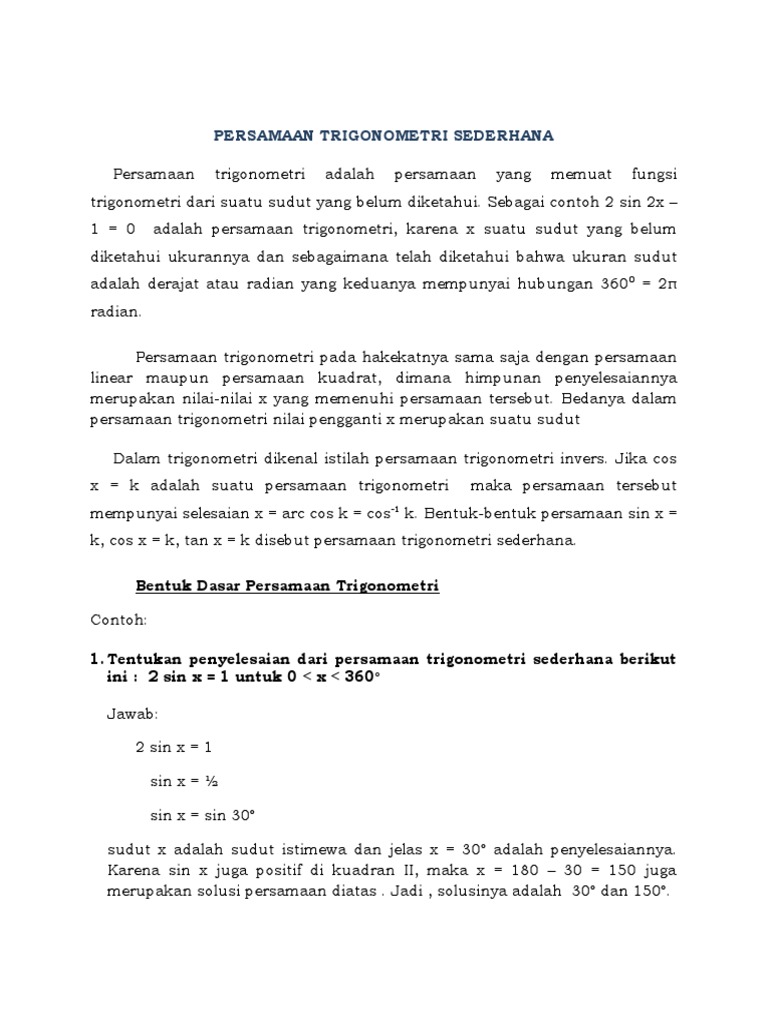 PERSAMAAN TRIGONOMETRI SEDERHANA

Persamaan trigonometri adalah persamaan yang memuat fungsi trigonometri dari suatu sudut yang belum diketahui. Sebagai contoh 2 sin 2x – 1 = 0 adalah persamaan trigonometri, karena x suatu sudut yang belum diketahui ukurannya dan sebagaimana telah diketahui bahwa ukuran sudut adalah derajat atau radian yang keduanya mempunyai hubungan $360^0 = 2\pi$ radian.

Persamaan trigonometri pada hakekatnya sama saja dengan persamaan linear maupun persamaan kuadrat, dimana himpunan penyelesaiannya merupakan nilai-nilai x yang memenuhi persamaan tersebut. Bedanya dalam persamaan trigonometri nilai pengganti x merupakan suatu sudut

Dalam trigonometri dikenal istilah persamaan trigonometri invers. Jika cos x = k adalah suatu persamaan trigonometri maka persamaan tersebut mempunyai selesaian x = arc cos k = $\cos^{-1}$ k. Bentuk-bentuk persamaan sin x = k, cos x = k, tan x = k disebut persamaan trigonometri sederhana.

Bentuk Dasar Persamaan Trigonometri

Contoh:

1. Tentukan penyelesaian dari persamaan trigonometri sederhana berikut ini : 2 sin x = 1 untuk 0 < x < 360°

Jawab:

2 sin x = 1

sin x = ½

sin x = sin 30°

sudut x adalah sudut istimewa dan jelas x = 30° adalah penyelesaiannya. Karena sin x juga positif di kuadran II, maka x = 180 – 30 = 150 juga merupakan solusi persamaan diatas . Jadi , solusinya adalah 30° dan 150°.